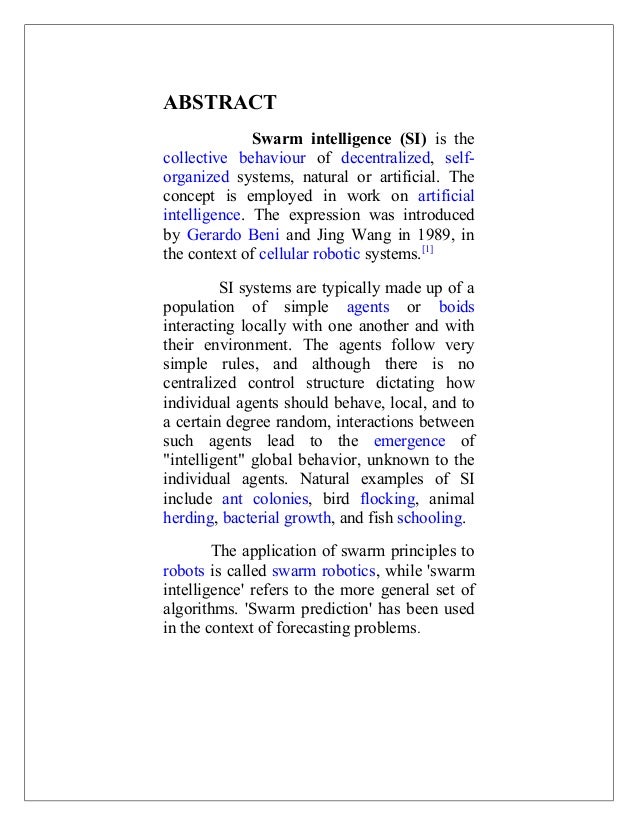 ABSTRACT

Swarm intelligence (SI) is the collective behaviour of decentralized, self-organized systems, natural or artificial. The concept is employed in work on artificial intelligence. The expression was introduced by Gerardo Beni and Jing Wang in 1989, in the context of cellular robotic systems.[1]

SI systems are typically made up of a population of simple agents or boids interacting locally with one another and with their environment. The agents follow very simple rules, and although there is no centralized control structure dictating how individual agents should behave, local, and to a certain degree random, interactions between such agents lead to the emergence of "intelligent" global behavior, unknown to the individual agents. Natural examples of SI include ant colonies, bird flocking, animal herding, bacterial growth, and fish schooling.

The application of swarm principles to robots is called swarm robotics, while 'swarm intelligence' refers to the more general set of algorithms. 'Swarm prediction' has been used in the context of forecasting problems.